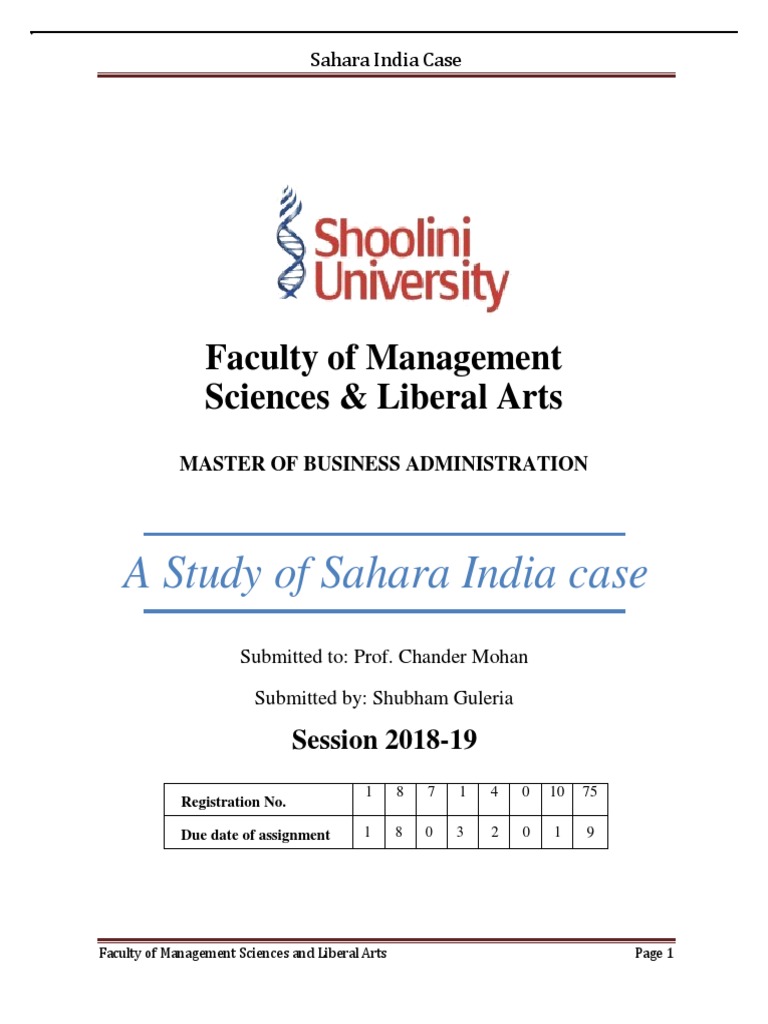 Sahara India Case

Shoolini University

Faculty of Management Sciences & Liberal Arts

MASTER OF BUSINESS ADMINISTRATION

A Study of Sahara India case

Submitted to: Prof. Chander Mohan

Submitted by: Shubham Guleria

Session 2018-19

| Registration No. | 1 | 8 | 7 | 1 | 4 | 0 | 10 | 75 |
|---|---|---|---|---|---|---|---|---|
| Due date of assignment | 1 | 8 | 0 | 3 | 2 | 0 | 1 | 9 |

Faculty of Management Sciences and Liberal Arts Page 1